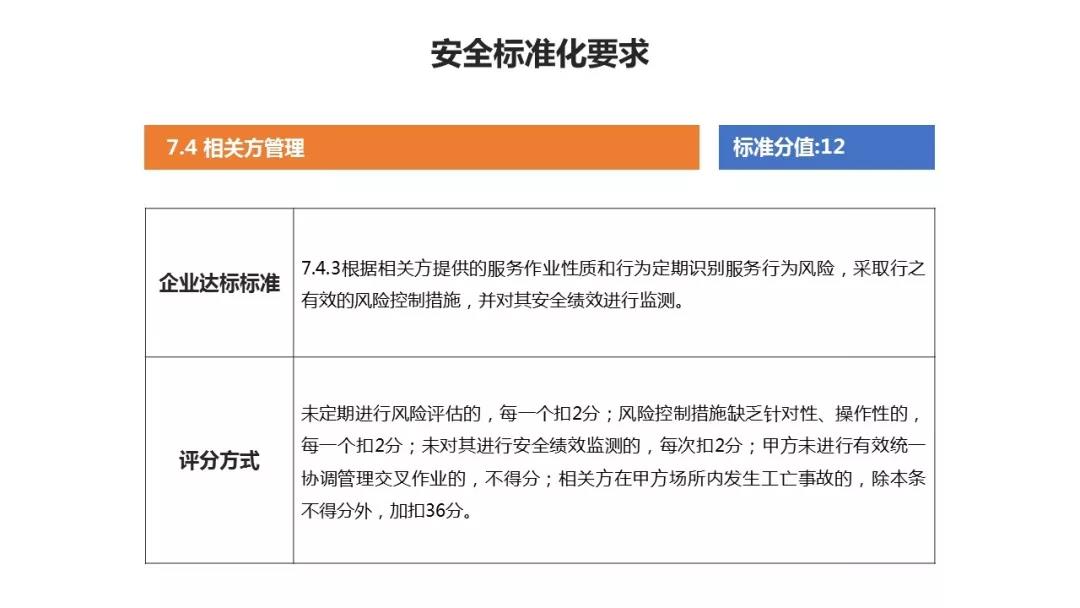 安全标准化要求

7.4 相关方管理

标准分值:12

| 企业达标标准 | 7.4.3根据相关方提供的服务作业性质和行为定期识别服务行为风险，采取行之有效的风险控制措施，并对其安全绩效进行监测。 |
|---|---|
| 评分方式 | 未定期进行风险评估的，每一个扣2分；风险控制措施缺乏针对性、操作性的，每一个扣2分；未对其进行安全绩效监测的，每次扣2分；甲方未进行有效统一协调管理交叉作业的，不得分；相关方在甲方场所内发生工亡事故的，除本条不得分外，加扣36分。 |